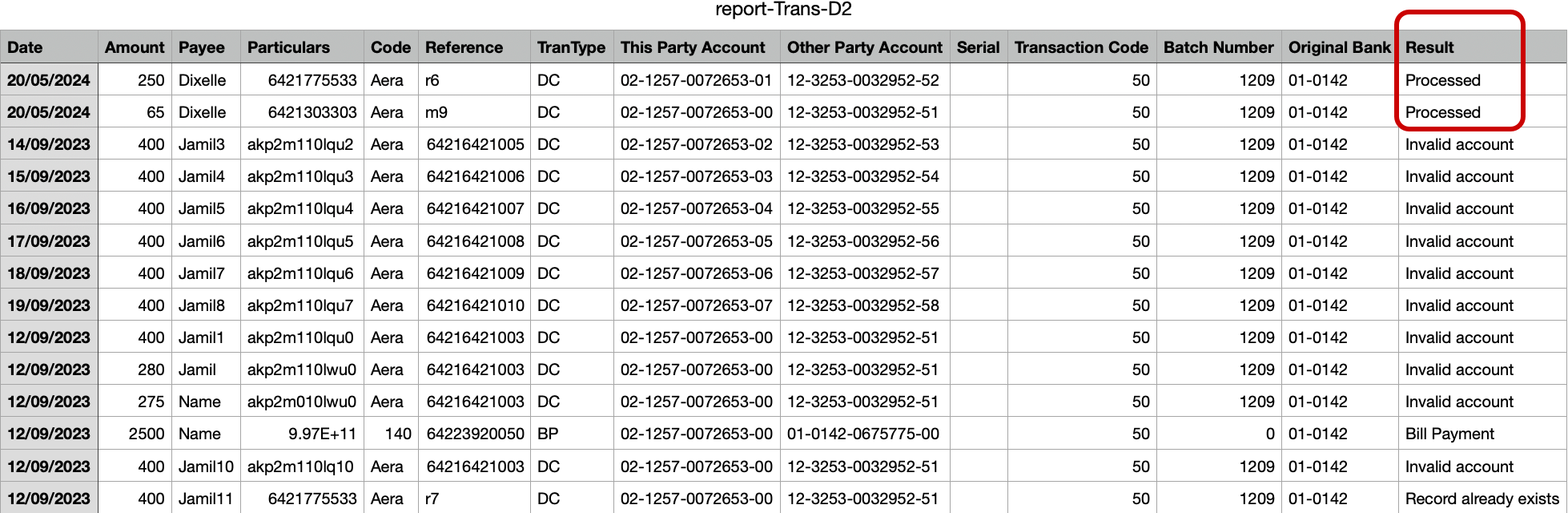 report-Trans-D2

| Date | Amount | Payee | Particulars | Code | Reference | TranType | This Party Account | Other Party Account | Serial | Transaction Code | Batch Number | Original Bank | Result |
|---|---|---|---|---|---|---|---|---|---|---|---|---|---|
| 20/05/2024 | 250 | Dixelle | 6421775533 | Aera | r6 | DC | 02-1257-0072653-01 | 12-3253-0032952-52 | | 50 | 1209 | 01-0142 | Processed |
| 20/05/2024 | 65 | Dixelle | 6421303303 | Aera | m9 | DC | 02-1257-0072653-00 | 12-3253-0032952-51 | | 50 | 1209 | 01-0142 | Processed |
| 14/09/2023 | 400 | Jamil3 | akp2m110lqu2 | Aera | 64216421005 | DC | 02-1257-0072653-02 | 12-3253-0032952-53 | | 50 | 1209 | 01-0142 | Invalid account |
| 15/09/2023 | 400 | Jamil4 | akp2m110lqu3 | Aera | 64216421006 | DC | 02-1257-0072653-03 | 12-3253-0032952-54 | | 50 | 1209 | 01-0142 | Invalid account |
| 16/09/2023 | 400 | Jamil5 | akp2m110lqu4 | Aera | 64216421007 | DC | 02-1257-0072653-04 | 12-3253-0032952-55 | | 50 | 1209 | 01-0142 | Invalid account |
| 17/09/2023 | 400 | Jamil6 | akp2m110lqu5 | Aera | 64216421008 | DC | 02-1257-0072653-05 | 12-3253-0032952-56 | | 50 | 1209 | 01-0142 | Invalid account |
| 18/09/2023 | 400 | Jamil7 | akp2m110lqu6 | Aera | 64216421009 | DC | 02-1257-0072653-06 | 12-3253-0032952-57 | | 50 | 1209 | 01-0142 | Invalid account |
| 19/09/2023 | 400 | Jamil8 | akp2m110lqu7 | Aera | 64216421010 | DC | 02-1257-0072653-07 | 12-3253-0032952-58 | | 50 | 1209 | 01-0142 | Invalid account |
| 12/09/2023 | 400 | Jamil1 | akp2m110lqu0 | Aera | 64216421003 | DC | 02-1257-0072653-00 | 12-3253-0032952-51 | | 50 | 1209 | 01-0142 | Invalid account |
| 12/09/2023 | 280 | Jamil | akp2m110lwu0 | Aera | 64216421003 | DC | 02-1257-0072653-00 | 12-3253-0032952-51 | | 50 | 1209 | 01-0142 | Invalid account |
| 12/09/2023 | 275 | Name | akp2m010lwu0 | Aera | 64216421003 | DC | 02-1257-0072653-00 | 12-3253-0032952-51 | | 50 | 1209 | 01-0142 | Invalid account |
| 12/09/2023 | 2500 | Name | 9.97E+11 | 140 | 64223920050 | BP | 02-1257-0072653-00 | 01-0142-0675775-00 | | 50 | 0 | 01-0142 | Bill Payment |
| 12/09/2023 | 400 | Jamil10 | akp2m110lq10 | Aera | 64216421003 | DC | 02-1257-0072653-00 | 12-3253-0032952-51 | | 50 | 1209 | 01-0142 | Invalid account |
| 12/09/2023 | 400 | Jamil11 | 6421775533 | Aera | r7 | DC | 02-1257-0072653-00 | 12-3253-0032952-51 | | 50 | 1209 | 01-0142 | Record already exists |